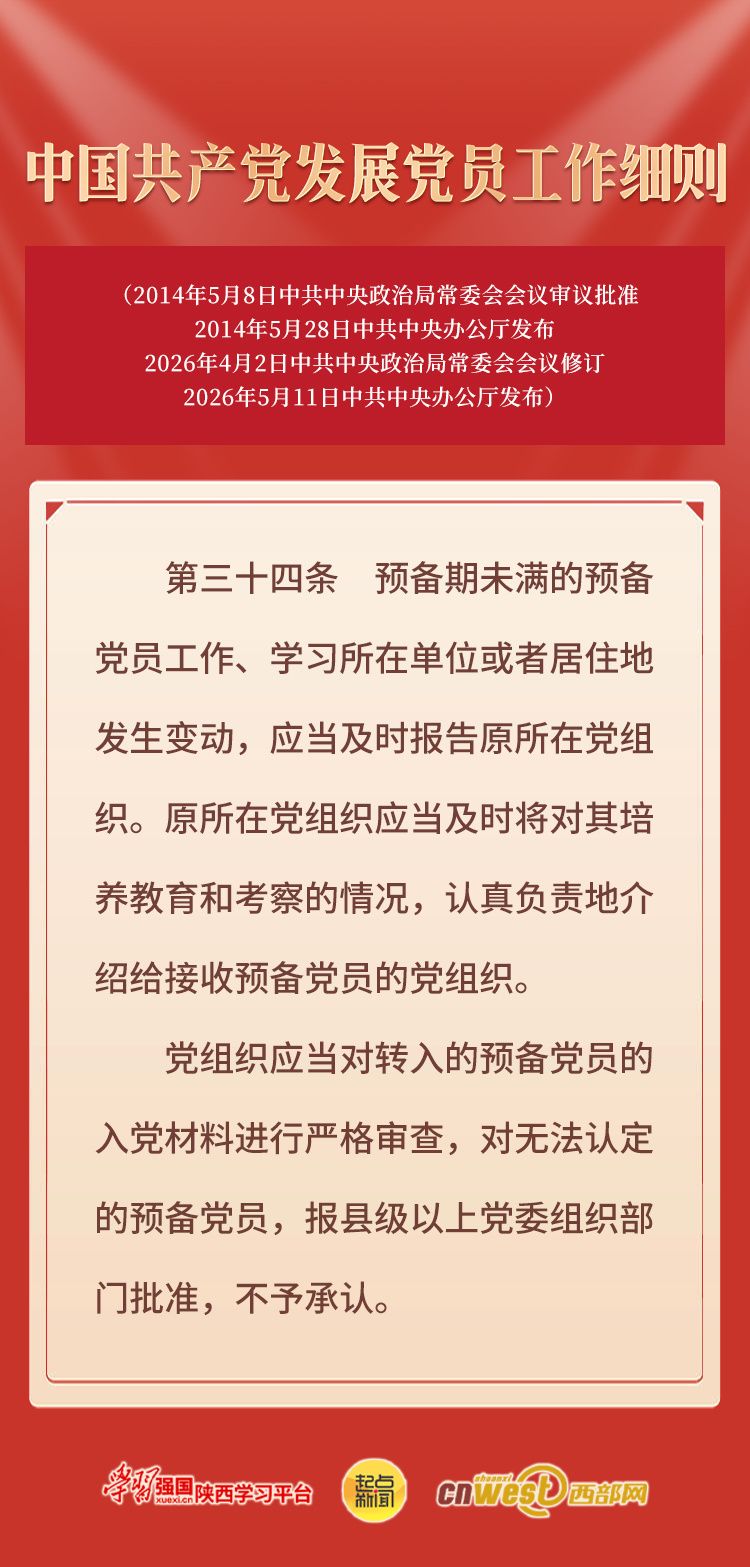 中国共产党发展党员工作细则

（2014年5月8日中共中央政治局常委会会议审议批准
2014年5月28日中共中央办公厅发布
2026年4月2日中共中央政治局常委会会议修订
2026年5月11日中共中央办公厅发布）

第三十四条　预备期未满的预备党员工作、学习所在单位或者居住地发生变动，应当及时报告原所在党组织。原所在党组织应当及时将对其培养教育和考察的情况，认真负责地介绍给接收预备党员的党组织。

党组织应当对转入的预备党员的入党材料进行严格审查，对无法认定的预备党员，报县级以上党委组织部门批准，不予承认。

学习强国 xuexi.cn 陕西学习平台 起点新闻 cnwest 西部网